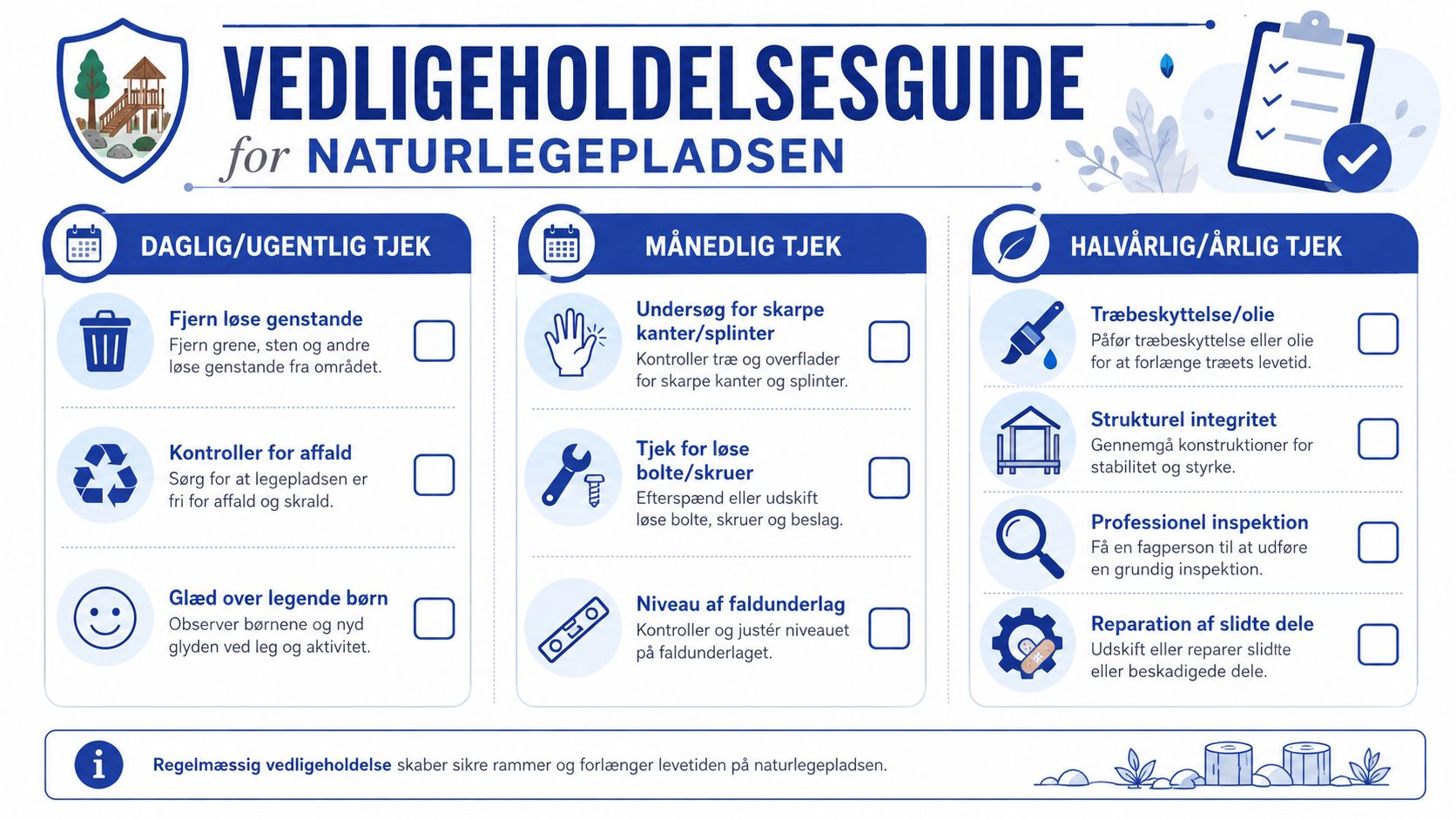 VEDLIGEHOLDELSESGUIDE
for NATURLEGEPLADSEN

DAGLIG/UGENTLIG TJEK

Fjern løse genstande
Fjern grene, sten og andre løse genstande fra området.

Kontroller for affald
Sørg for at legepladsen er fri for affald og skrald.

Glæd over legende børn
Observer børnene og nyd glyden ved leg og aktivitet.

MÅNEDLIG TJEK

Undersøg for skarpe kanter/splinter
Kontroller træ og overflader for skarpe kanter og splinter.

Tjek for løse bolte/skruer
Efterspænd eller udskift løse bolte, skruer og beslag.

Niveau af faldunderlag
Kontroller og justér niveauet på faldunderlaget.

HALVÅRLIG/ÅRLIG TJEK

Træbeskyttelse/olie
Påfør træbeskyttelse eller olie for at forlænge træets levetid.

Strukturel integritet
Gennemgå konstruktioner for stabilitet og styrke.

Professionel inspektion
Få en fagperson til at udføre en grundig inspektion.

Reparation af slidte dele
Udskift eller reparer slidte eller beskadigede dele.

Regelmæssig vedligeholdelse skaber sikre rammer og forlænger levetiden på naturlegepladsen.